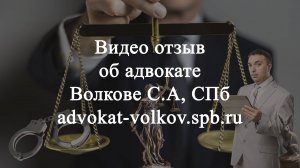 Видео отзыв
об адвокате
Волкове С.А, СПб
advokat-volkov.spb.ru